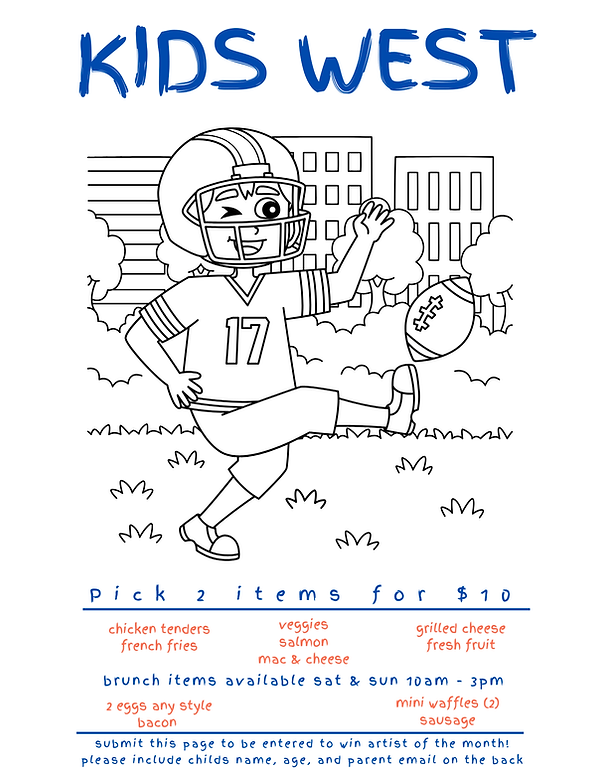 KIDS WEST

17

pick 2 items for $10

chicken tenders
french fries

veggies
salmon
mac & cheese

grilled cheese
fresh fruit

brunch items available sat & sun 10am - 3pm

2 eggs any style
bacon

mini waffles (2)
sausage

submit this page to be entered to win artist of the month!
please include childs name, age, and parent email on the back